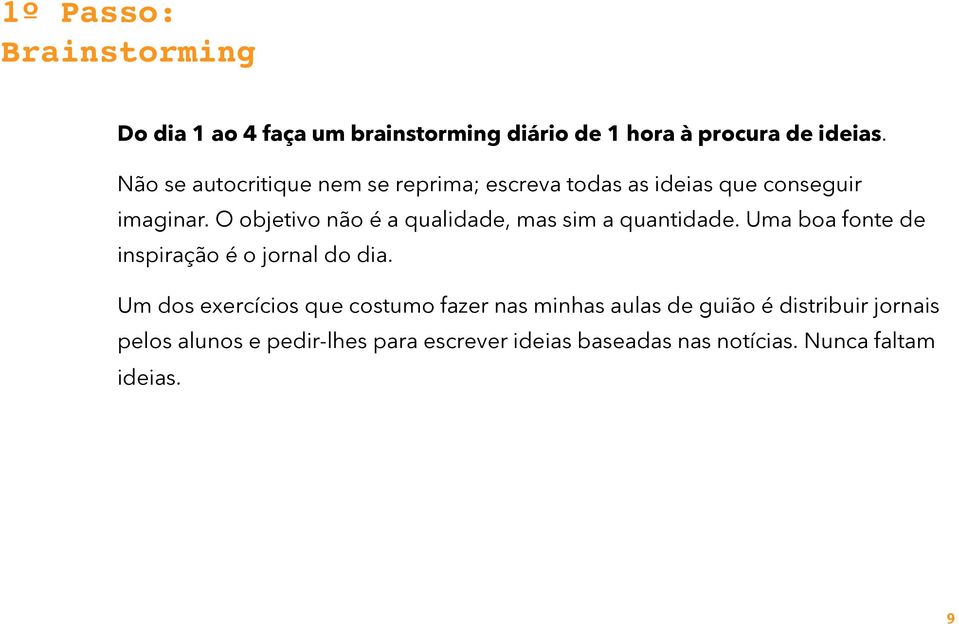 1º Passo:
Brainstorming

Do dia 1 ao 4 faça um brainstorming diário de 1 hora à procura de ideias.

Não se autocritique nem se reprima; escreva todas as ideias que conseguir imaginar. O objetivo não é a qualidade, mas sim a quantidade. Uma boa fonte de inspiração é o jornal do dia.

Um dos exercícios que costumo fazer nas minhas aulas de guião é distribuir jornais pelos alunos e pedir-lhes para escrever ideias baseadas nas notícias. Nunca faltam ideias.

9